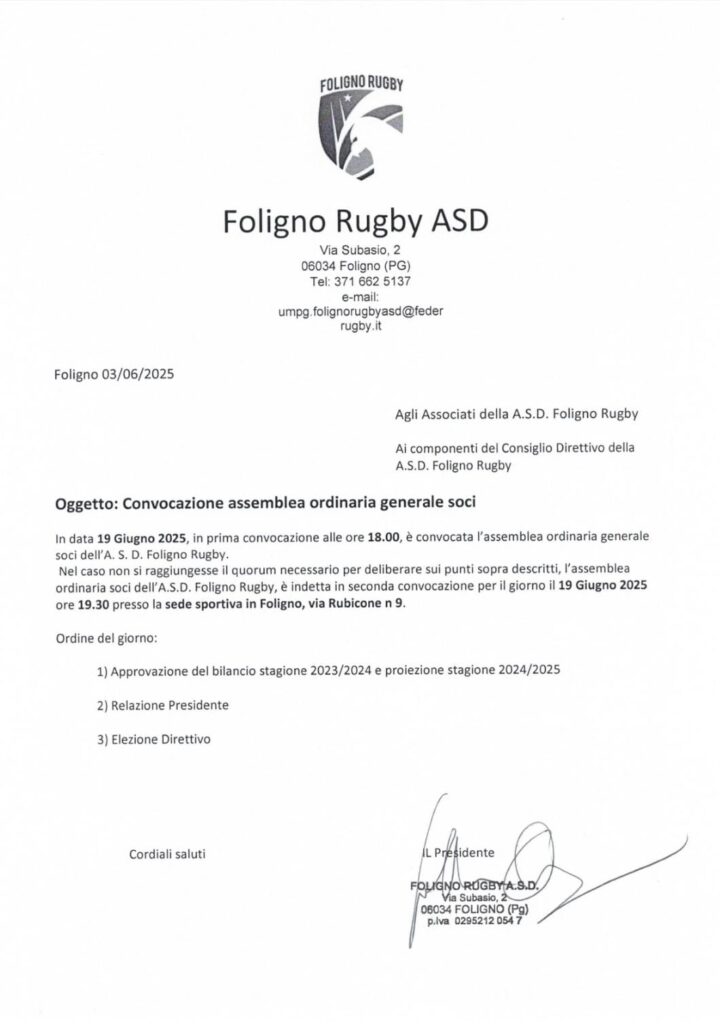 FOLIGNO RUGBY

Foligno Rugby ASD

Via Subasio, 2
06034 Foligno (PG)
Tel: 371 662 5137
e-mail:
umpg.folignorugbyasd@feder
rugby.it

Foligno 03/06/2025

Agli Associati della A.S.D. Foligno Rugby

Ai componenti del Consiglio Direttivo della A.S.D. Foligno Rugby

Oggetto: Convocazione assemblea ordinaria generale soci

In data 19 Giugno 2025, in prima convocazione alle ore 18.00, è convocata l'assemblea ordinaria generale soci dell'A. S. D. Foligno Rugby.
Nel caso non si raggiungesse il quorum necessario per deliberare sui punti sopra descritti, l'assemblea ordinaria soci dell'A.S.D. Foligno Rugby, è indetta in seconda convocazione per il giorno il 19 Giugno 2025 ore 19.30 presso la sede sportiva in Foligno, via Rubicone n 9.

Ordine del giorno:

1) Approvazione del bilancio stagione 2023/2024 e proiezione stagione 2024/2025

2) Relazione Presidente

3) Elezione Direttivo

Cordiali saluti

IL Presidente

FOLIGNO RUGBY A.S.D.
Via Subasio, 2
06034 FOLIGNO (Pg)
p.iva 0295212 054 7